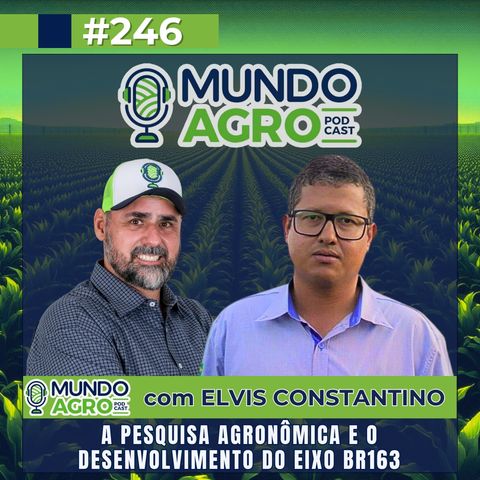 #246

MUNDO AGRO PODCAST

MUNDO AGRO PODCAST

com ELVIS CONSTANTINO

A PESQUISA AGRONÔMICA E O DESENVOLVIMENTO DO EIXO BR163